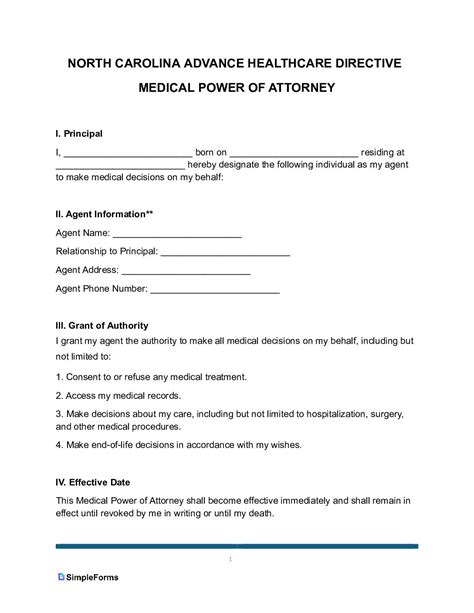 NORTH CAROLINA ADVANCE HEALTHCARE DIRECTIVE

MEDICAL POWER OF ATTORNEY

I. Principal

I, _________________________ born on _________________________ residing at _________________________ hereby designate the following individual as my agent to make medical decisions on my behalf:

II. Agent Information**

Agent Name: _________________________

Relationship to Principal: _________________________

Agent Address: _________________________

Agent Phone Number: _________________________

III. Grant of Authority

I grant my agent the authority to make all medical decisions on my behalf, including but not limited to:

1. Consent to or refuse any medical treatment.

2. Access my medical records.

3. Make decisions about my care, including but not limited to hospitalization, surgery, and other medical procedures.

4. Make end-of-life decisions in accordance with my wishes.

IV. Effective Date

This Medical Power of Attorney shall become effective immediately and shall remain in effect until revoked by me in writing or until my death.

1

SimpleForms